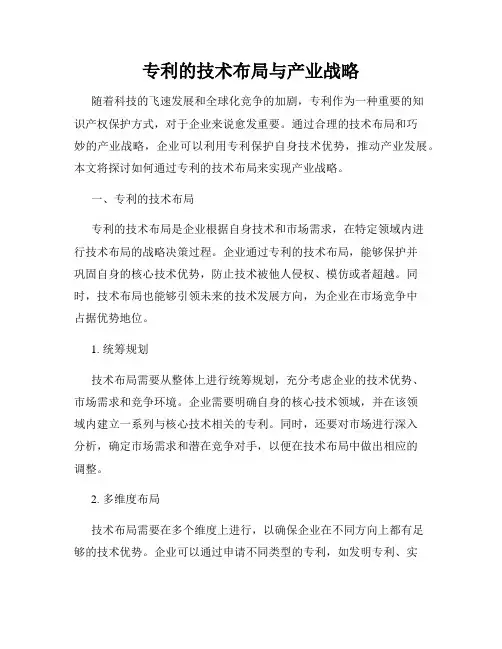 专利的技术布局与产业战略

随着科技的飞速发展和全球化竞争的加剧，专利作为一种重要的知识产权保护方式，对于企业来说愈发重要。通过合理的技术布局和巧妙的产业战略，企业可以利用专利保护自身技术优势，推动产业发展。本文将探讨如何通过专利的技术布局来实现产业战略。

一、专利的技术布局

专利的技术布局是企业根据自身技术和市场需求，在特定领域内进行技术布局的战略决策过程。企业通过专利的技术布局，能够保护并巩固自身的核心技术优势，防止技术被他人侵权、模仿或者超越。同时，技术布局也能够引领未来的技术发展方向，为企业在市场竞争中占据优势地位。

1. 统筹规划

技术布局需要从整体上进行统筹规划，充分考虑企业的技术优势、市场需求和竞争环境。企业需要明确自身的核心技术领域，并在该领域内建立一系列与核心技术相关的专利。同时，还要对市场进行深入分析，确定市场需求和潜在竞争对手，以便在技术布局中做出相应的调整。

2. 多维度布局

技术布局需要在多个维度上进行，以确保企业在不同方向上都有足够的技术优势。企业可以通过申请不同类型的专利，如发明专利、实